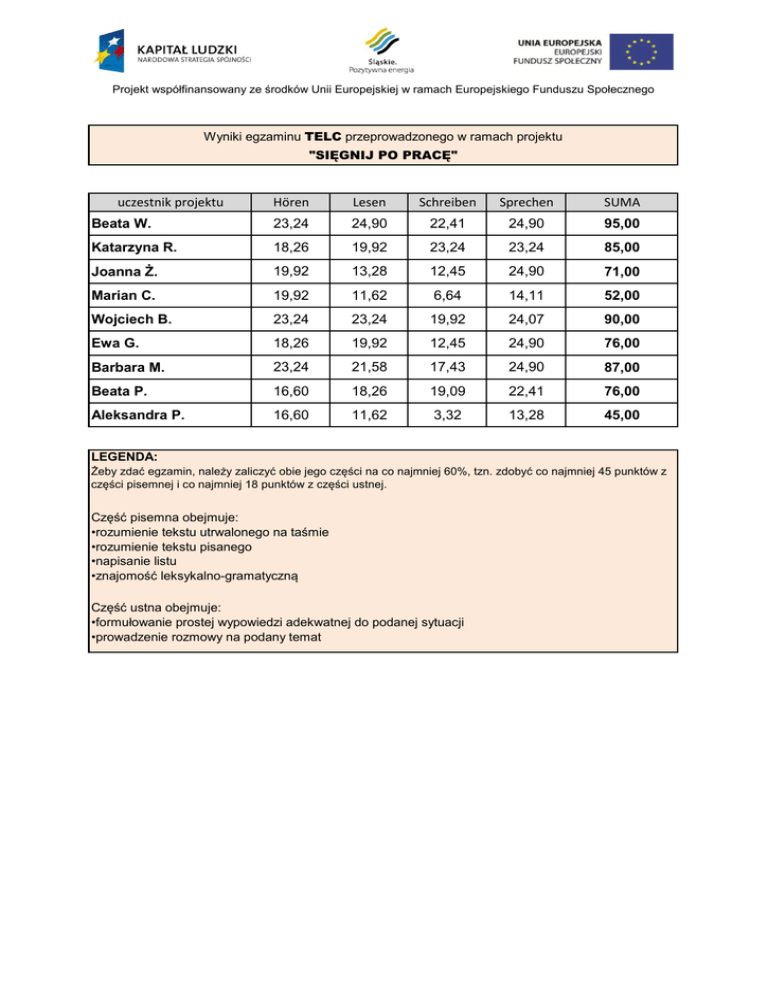 KAPITAŁ LUDZKI
NARODOWA STRATEGIA SPÓJNOŚCI

Śląskie.
Pozytywna energia

UNIA EUROPEJSKA
EUROPEJSKI
FUNDUSZ SPOŁECZNY

Projekt współfinansowany ze środków Unii Europejskiej w ramach Europejskiego Funduszu Społecznego

Wyniki egzaminu TELC przeprowadzonego w ramach projektu
"SIĘGNIJ PO PRACĘ"

| uczestnik projektu | Hören | Lesen | Schreiben | Sprechen | SUMA |
|---|---|---|---|---|---|
| Beata W. | 23,24 | 24,90 | 22,41 | 24,90 | 95,00 |
| Katarzyna R. | 18,26 | 19,92 | 23,24 | 23,24 | 85,00 |
| Joanna Ż. | 19,92 | 13,28 | 12,45 | 24,90 | 71,00 |
| Marian C. | 19,92 | 11,62 | 6,64 | 14,11 | 52,00 |
| Wojciech B. | 23,24 | 23,24 | 19,92 | 24,07 | 90,00 |
| Ewa G. | 18,26 | 19,92 | 12,45 | 24,90 | 76,00 |
| Barbara M. | 23,24 | 21,58 | 17,43 | 24,90 | 87,00 |
| Beata P. | 16,60 | 18,26 | 19,09 | 22,41 | 76,00 |
| Aleksandra P. | 16,60 | 11,62 | 3,32 | 13,28 | 45,00 |

LEGENDA:
Żeby zdać egzamin, należy zaliczyć obie jego części na co najmniej 60%, tzn. zdobyć co najmniej 45 punktów z części pisemnej i co najmniej 18 punktów z części ustnej.

Część pisemna obejmuje:
•rozumienie tekstu utrwalonego na taśmie
•rozumienie tekstu pisanego
•napisanie listu
•znajomość leksykalno-gramatyczną

Część ustna obejmuje:
•formułowanie prostej wypowiedzi adekwatnej do podanej sytuacji
•prowadzenie rozmowy na podany temat